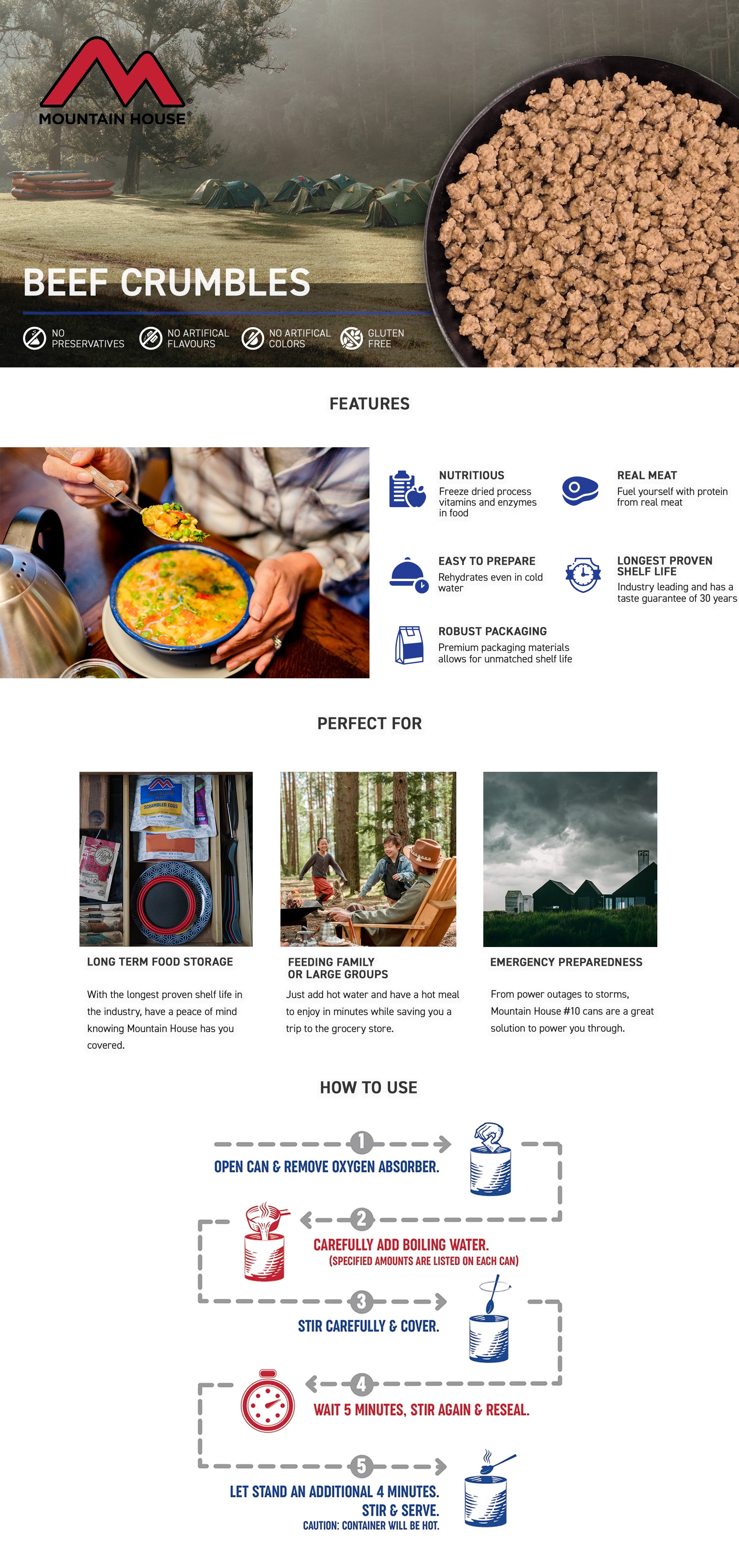 MOUNTAIN HOUSE®

BEEF CRUMBLES

NO PRESERVATIVES

NO ARTIFICAL FLAVOURS

NO ARTIFICAL COLORS

GLUTEN FREE

FEATURES

NUTRITIOUS
Freeze dried process vitamins and enzymes in food

REAL MEAT
Fuel yourself with protein from real meat

EASY TO PREPARE
Rehydrates even in cold water

LONGEST PROVEN SHELF LIFE
Industry leading and has a taste guarantee of 30 years

ROBUST PACKAGING
Premium packaging materials allows for unmatched shelf life

PERFECT FOR

LONG TERM FOOD STORAGE

With the longest proven shelf life in the industry, have a peace of mind knowing Mountain House has you covered.

FEEDING FAMILY OR LARGE GROUPS

Just add hot water and have a hot meal to enjoy in minutes while saving you a trip to the grocery store.

EMERGENCY PREPAREDNESS

From power outages to storms, Mountain House #10 cans are a great solution to power you through.

HOW TO USE

1
OPEN CAN & REMOVE OXYGEN ABSORBER.

2
CAREFULLY ADD BOILING WATER.
(SPECIFIED AMOUNTS ARE LISTED ON EACH CAN)

3
STIR CAREFULLY & COVER.

4
WAIT 5 MINUTES, STIR AGAIN & RESEAL.

5
LET STAND AN ADDITIONAL 4 MINUTES.
STIR & SERVE.
CAUTION: CONTAINER WILL BE HOT.